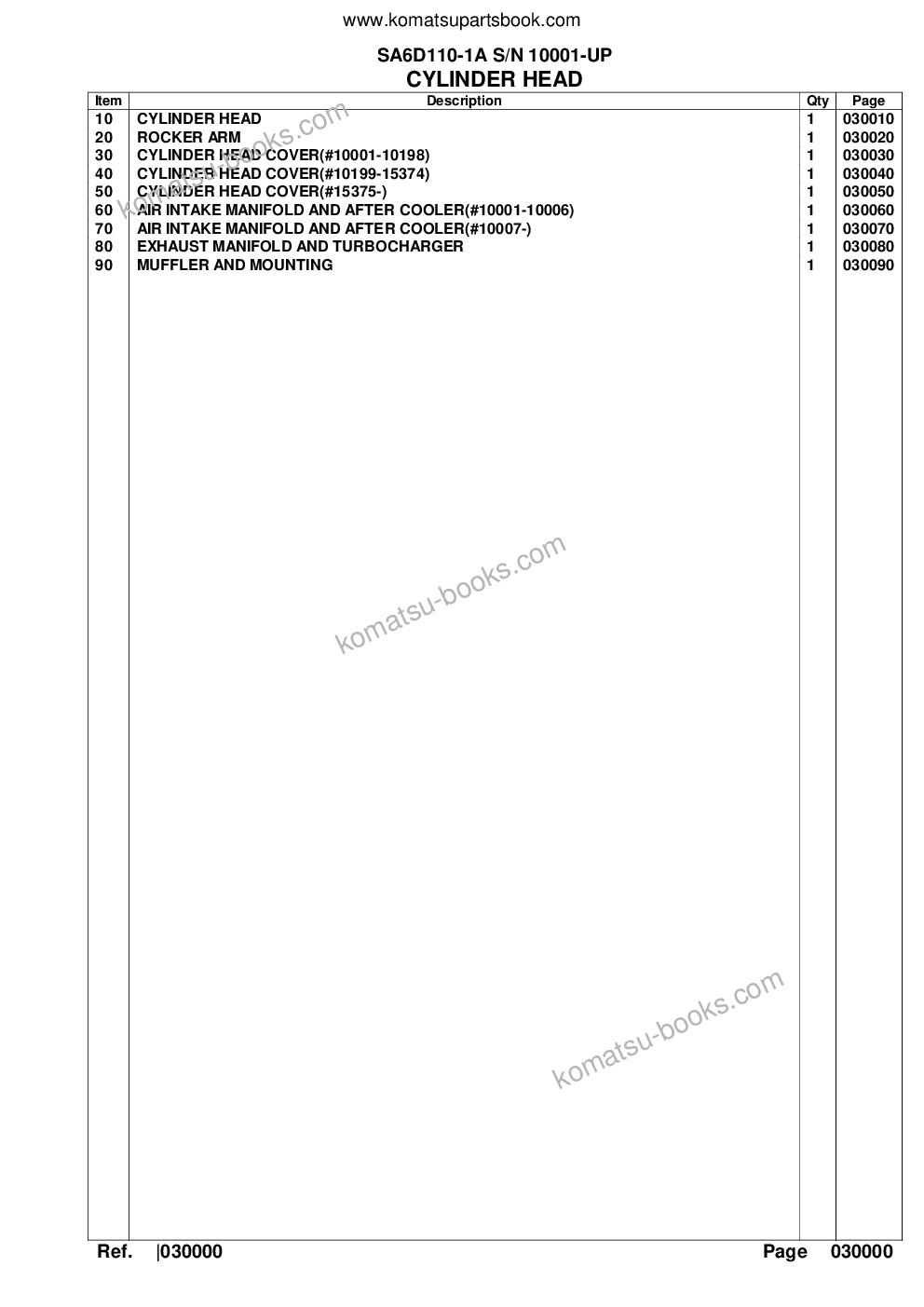 www.komatsupartsbook.com

SA6D110-1A S/N 10001-UP
CYLINDER HEAD

| Item | Description | Qty | Page |
|---|---|---|---|
| 10 | CYLINDER HEAD | 1 | 030010 |
| 20 | ROCKER ARM | 1 | 030020 |
| 30 | CYLINDER HEAD COVER(#10001-10198) | 1 | 030030 |
| 40 | CYLINDER HEAD COVER(#10199-15374) | 1 | 030040 |
| 50 | CYLINDER HEAD COVER(#15375-) | 1 | 030050 |
| 60 | AIR INTAKE MANIFOLD AND AFTER COOLER(#10001-10006) | 1 | 030060 |
| 70 | AIR INTAKE MANIFOLD AND AFTER COOLER(#10007-) | 1 | 030070 |
| 80 | EXHAUST MANIFOLD AND TURBOCHARGER | 1 | 030080 |
| 90 | MUFFLER AND MOUNTING | 1 | 030090 |

komatsu-books.com

komatsu-books.com

komatsu-books.com

Ref. |030000 Page 030000